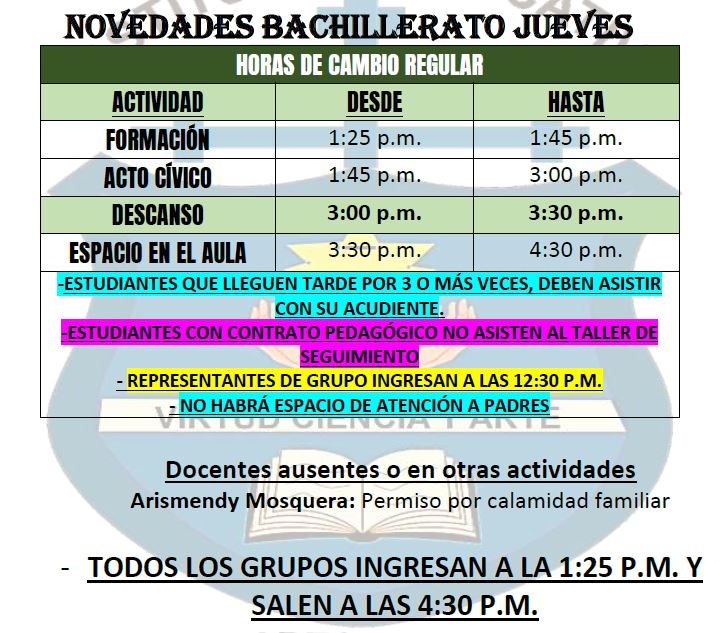 NOVEDADES BACHILLERATO JUEVES

| HORAS DE CAMBIO REGULAR | | |
|---|---|---|
| ACTIVIDAD | DESDE | HASTA |
| FORMACIÓN | 1:25 p.m. | 1:45 p.m. |
| ACTO CÍVICO | 1:45 p.m. | 3:00 p.m. |
| DESCANSO | 3:00 p.m. | 3:30 p.m. |
| ESPACIO EN EL AULA | 3:30 p.m. | 4:30 p.m. |

-ESTUDIANTES QUE LLEGUEN TARDE POR 3 O MÁS VECES, DEBEN ASISTIR CON SU ACUDIENTE.
-ESTUDIANTES CON CONTRATO PEDAGÓGICO NO ASISTEN AL TALLER DE SEGUIMIENTO
- REPRESENTANTES DE GRUPO INGRESAN A LAS 12:30 P.M.
- NO HABRÁ ESPACIO DE ATENCIÓN A PADRES

VIRTUD CIENCIA Y ARTE

Docentes ausentes o en otras actividades
Arismendy Mosquera: Permiso por calamidad familiar

- TODOS LOS GRUPOS INGRESAN A LA 1:25 P.M. Y SALEN A LAS 4:30 P.M.